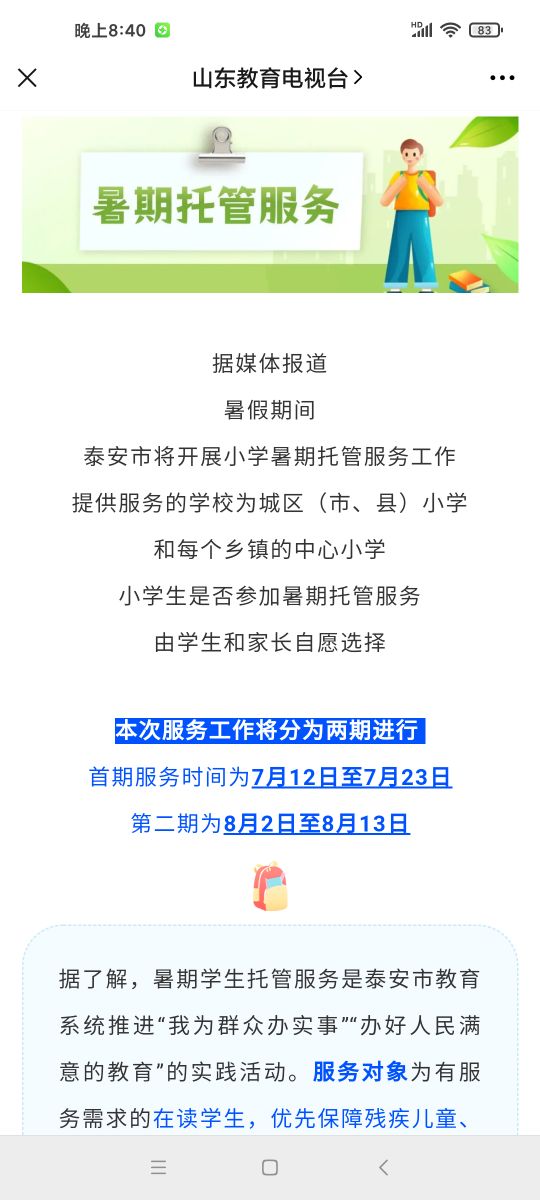 晚上8:40 HD 83

山东教育电视台 >

暑期托管服务

据媒体报道

暑假期间

泰安市将开展小学暑期托管服务工作

提供服务的学校为城区（市、县）小学

和每个乡镇的中心小学

小学生是否参加暑期托管服务

由学生和家长自愿选择

本次服务工作将分为两期进行

首期服务时间为7月12日至7月23日

第二期为8月2日至8月13日

据了解，暑期学生托管服务是泰安市教育系统推进“我为群众办实事”“办好人民满意的教育”的实践活动。服务对象为有服务需求的在读学生，优先保障残疾儿童、